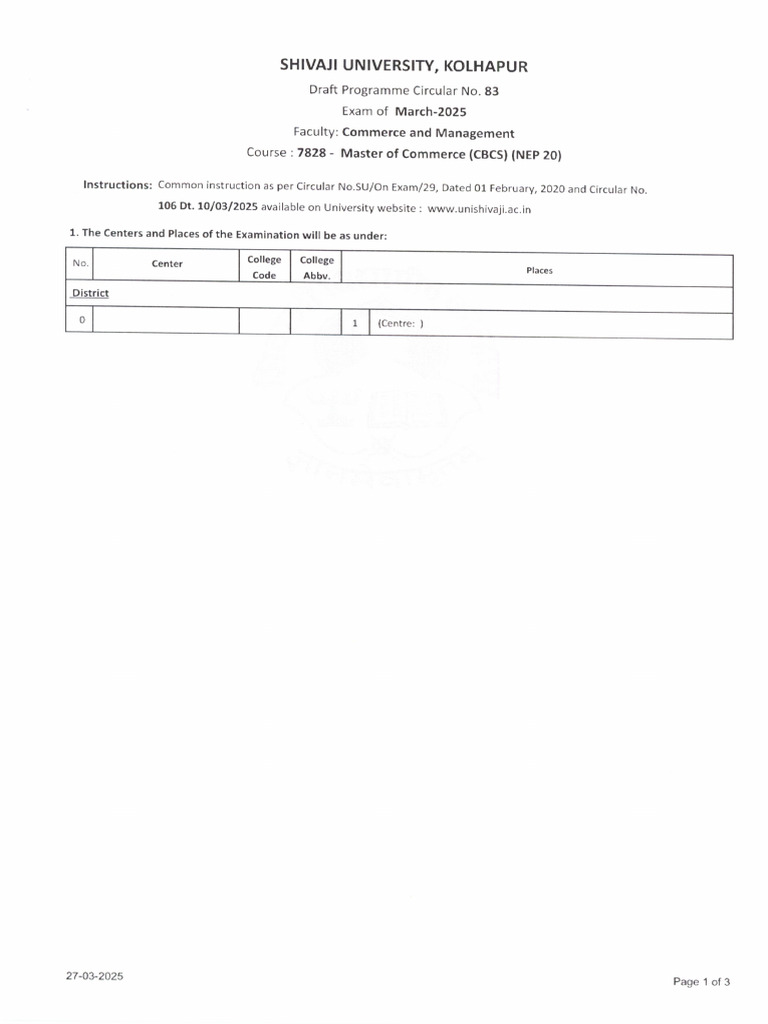 SHIVAJI UNIVERSITY, KOLHAPUR

Draft Programme Circular No. 83

Exam of March-2025

Faculty: Commerce and Management

Course : 7828 - Master of Commerce (CBCS) (NEP 20)

Instructions: Common instruction as per Circular No.SU/On Exam/29, Dated 01 February, 2020 and Circular No. 106 Dt. 10/03/2025 available on University website : www.unishivaji.ac.in

1. The Centers and Places of the Examination will be as under:

| No. | Center | College Code | College Abbv. | Places | |
|---|---|---|---|---|---|
| District | | | | | |
| 0 | | | | 1 | (Centre: ) |

27-03-2025

Page 1 of 3